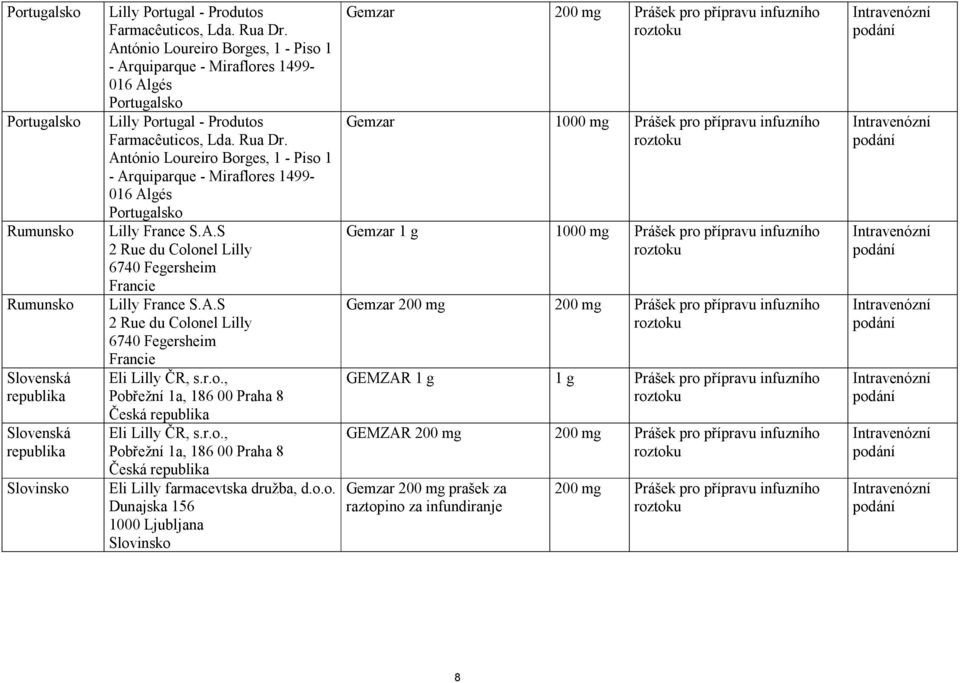 | | | | | | |
|---|---|---|---|---|---|
| Portugalsko | Lilly Portugal - Produtos Farmacêuticos, Lda. Rua Dr. António Loureiro Borges, 1 - Piso 1 - Arquiparque - Miraflores 1499-016 Algés Portugalsko | Gemzar | 200 mg | Prášek pro přípravu infuzního roztoku | Intravenózní podání |
| Portugalsko | Lilly Portugal - Produtos Farmacêuticos, Lda. Rua Dr. António Loureiro Borges, 1 - Piso 1 - Arquiparque - Miraflores 1499-016 Algés Portugalsko | Gemzar | 1000 mg | Prášek pro přípravu infuzního roztoku | Intravenózní podání |
| Rumunsko | Lilly France S.A.S 2 Rue du Colonel Lilly 6740 Fegersheim Francie | Gemzar 1 g | 1000 mg | Prášek pro přípravu infuzního roztoku | Intravenózní podání |
| Rumunsko | Lilly France S.A.S 2 Rue du Colonel Lilly 6740 Fegersheim Francie | Gemzar 200 mg | 200 mg | Prášek pro přípravu infuzního roztoku | Intravenózní podání |
| Slovenská republika | Eli Lilly ČR, s.r.o., Pobřežní 1a, 186 00 Praha 8 Česká republika | GEMZAR 1 g | 1 g | Prášek pro přípravu infuzního roztoku | Intravenózní podání |
| Slovenská republika | Eli Lilly ČR, s.r.o., Pobřežní 1a, 186 00 Praha 8 Česká republika | GEMZAR 200 mg | 200 mg | Prášek pro přípravu infuzního roztoku | Intravenózní podání |
| Slovinsko | Eli Lilly farmacevtska družba, d.o.o. Dunajska 156 1000 Ljubljana Slovinsko | Gemzar 200 mg prašek za raztopino za infundiranje | 200 mg | Prášek pro přípravu infuzního roztoku | Intravenózní podání |

8